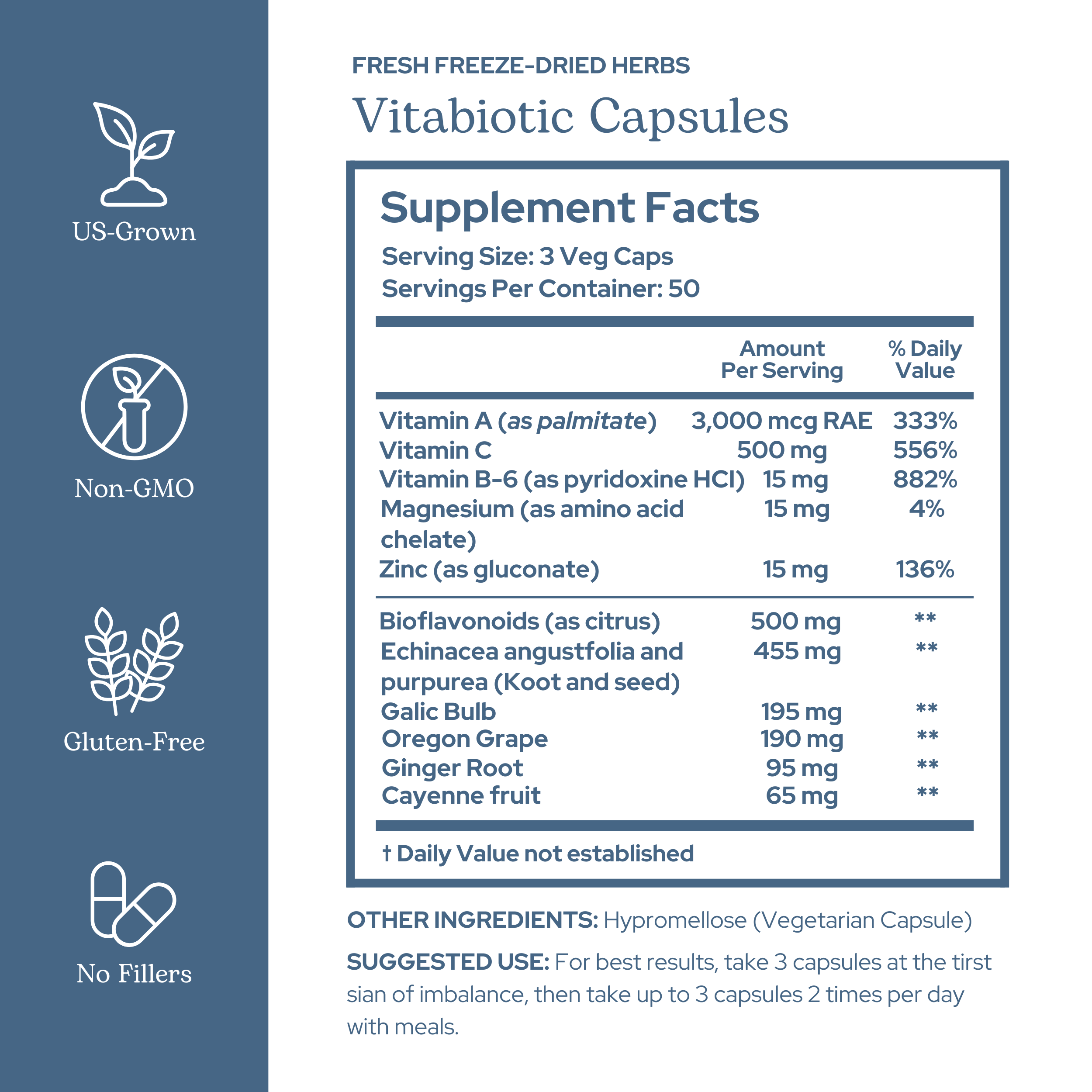 US-Grown

Non-GMO

Gluten-Free

No Fillers

FRESH FREEZE-DRIED HERBS

Vitabiotic Capsules

Supplement Facts

Serving Size: 3 Veg Caps
Servings Per Container: 50

|  | Amount Per Serving | % Daily Value |
|---|---|---|
| Vitamin A (as palmitate) | 3,000 mcg RAE | 333% |
| Vitamin C | 500 mg | 556% |
| Vitamin B-6 (as pyridoxine HCl) | 15 mg | 882% |
| Magnesium (as amino acid chelate) | 15 mg | 4% |
| Zinc (as gluconate) | 15 mg | 136% |
| Bioflavonoids (as citrus) | 500 mg | ** |
| Echinacea angustfolia and purpurea (Koot and seed) | 455 mg | ** |
| Galic Bulb | 195 mg | ** |
| Oregon Grape | 190 mg | ** |
| Ginger Root | 95 mg | ** |
| Cayenne fruit | 65 mg | ** |

† Daily Value not established

OTHER INGREDIENTS: Hypromellose (Vegetarian Capsule)

SUGGESTED USE: For best results, take 3 capsules at the tirst sian of imbalance, then take up to 3 capsules 2 times per day with meals.